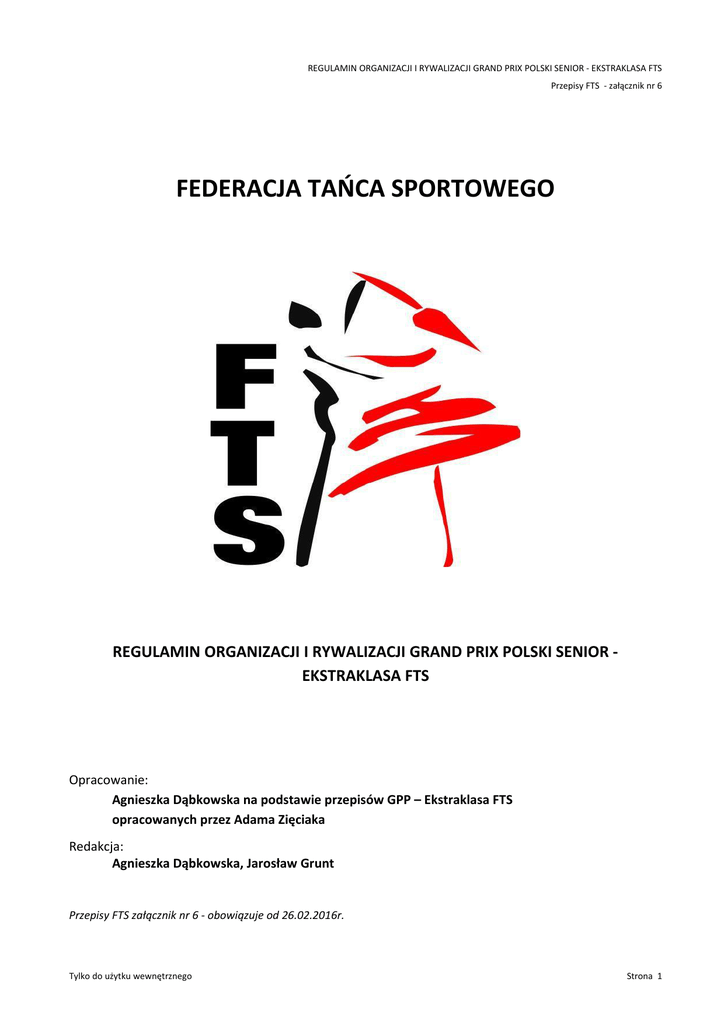 REGULAMIN ORGANIZACJI I RYWALIZACJI GRAND PRIX POLSKI SENIOR - EKSTRAKLASA FTS
Przepisy FTS - załącznik nr 6

FEDERACJA TAŃCA SPORTOWEGO

FTS

REGULAMIN ORGANIZACJI I RYWALIZACJI GRAND PRIX POLSKI SENIOR - EKSTRAKLASA FTS

Opracowanie:
Agnieszka Dąbkowska na podstawie przepisów GPP – Ekstraklasa FTS opracowanych przez Adama Zięciaka

Redakcja:
Agnieszka Dąbkowska, Jarosław Grunt

Przepisy FTS załącznik nr 6 - obowiązuje od 26.02.2016r.

Tylko do użytku wewnętrznego

Strona 1